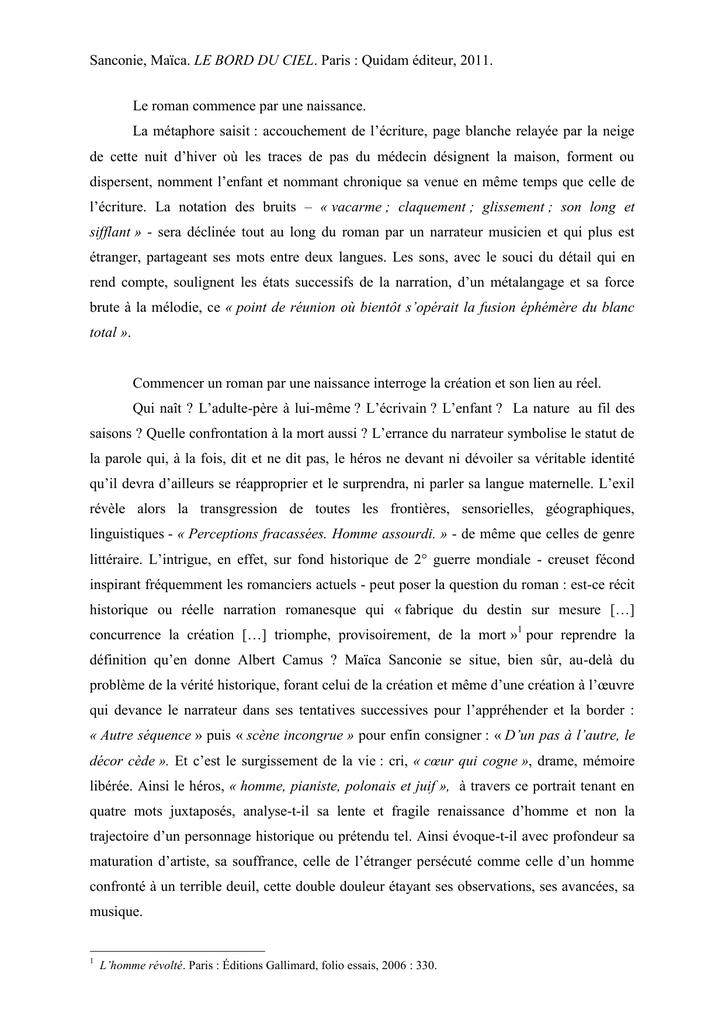 Sanconie, Maïca. LE BORD DU CIEL. Paris : Quidam éditeur, 2011.

Le roman commence par une naissance.

La métaphore saisit : accouchement de l'écriture, page blanche relayée par la neige de cette nuit d'hiver où les traces de pas du médecin désignent la maison, forment ou dispersent, nomment l'enfant et nommant chronique sa venue en même temps que celle de l'écriture. La notation des bruits – « vacarme ; claquement ; glissement ; son long et sifflant » - sera déclinée tout au long du roman par un narrateur musicien et qui plus est étranger, partageant ses mots entre deux langues. Les sons, avec le souci du détail qui en rend compte, soulignent les états successifs de la narration, d'un métalangage et sa force brute à la mélodie, ce « point de réunion où bientôt s'opérait la fusion éphémère du blanc total ».

Commencer un roman par une naissance interroge la création et son lien au réel.

Qui naît ? L'adulte-père à lui-même ? L'écrivain ? L'enfant ? La nature au fil des saisons ? Quelle confrontation à la mort aussi ? L'errance du narrateur symbolise le statut de la parole qui, à la fois, dit et ne dit pas, le héros ne devant ni dévoiler sa véritable identité qu'il devra d'ailleurs se réapproprier et le surprendra, ni parler sa langue maternelle. L'exil révèle alors la transgression de toutes les frontières, sensorielles, géographiques, linguistiques - « Perceptions fracassées. Homme assourdi. » - de même que celles de genre littéraire. L'intrigue, en effet, sur fond historique de 2° guerre mondiale - creuset fécond inspirant fréquemment les romanciers actuels - peut poser la question du roman : est-ce récit historique ou réelle narration romanesque qui « fabrique du destin sur mesure […] concurrence la création […] triomphe, provisoirement, de la mort »$^1$ pour reprendre la définition qu'en donne Albert Camus ? Maïca Sanconie se situe, bien sûr, au-delà du problème de la vérité historique, forant celui de la création et même d'une création à l'œuvre qui devance le narrateur dans ses tentatives successives pour l'appréhender et la border : « Autre séquence » puis « scène incongrue » pour enfin consigner : « D'un pas à l'autre, le décor cède ». Et c'est le surgissement de la vie : cri, « cœur qui cogne », drame, mémoire libérée. Ainsi le héros, « homme, pianiste, polonais et juif », à travers ce portrait tenant en quatre mots juxtaposés, analyse-t-il sa lente et fragile renaissance d'homme et non la trajectoire d'un personnage historique ou prétendu tel. Ainsi évoque-t-il avec profondeur sa maturation d'artiste, sa souffrance, celle de l'étranger persécuté comme celle d'un homme confronté à un terrible deuil, cette double douleur étayant ses observations, ses avancées, sa musique.

$^1$ L'homme révolté. Paris : Éditions Gallimard, folio essais, 2006 : 330.